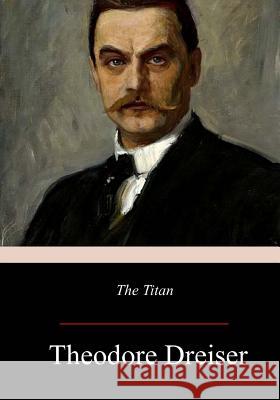 The Titan

Theodore Dreiser

Kraina Książek